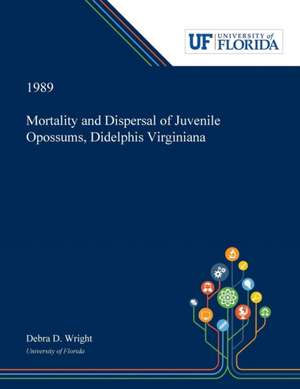 UF UNIVERSITY of FLORIDA

1989

Mortality and Dispersal of Juvenile Opossums, Didelphis Virginiana

Debra D. Wright
University of Florida